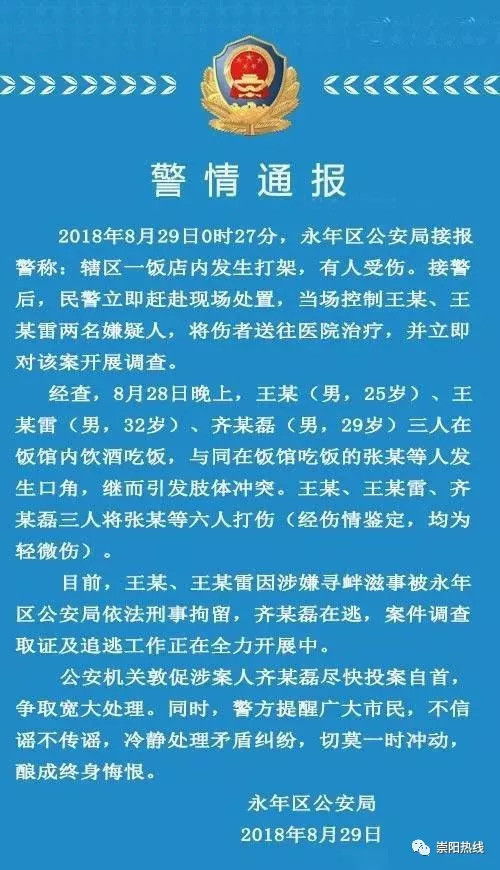 警情通报

2018年8月29日0时27分，永年区公安局接报警称：辖区一饭店内发生打架，有人受伤。接警后，民警立即赶赴现场处置，当场控制王某、王某雷两名嫌疑人，将伤者送往医院治疗，并立即对该案开展调查。

经查，8月28日晚上，王某（男，25岁）、王某雷（男，32岁）、齐某磊（男，29岁）三人在饭馆内饮酒吃饭，与同在饭馆吃饭的张某等人发生口角，继而引发肢体冲突。王某、王某雷、齐某磊三人将张某等六人打伤（经伤情鉴定，均为轻微伤）。

目前，王某、王某雷因涉嫌寻衅滋事被永年区公安局依法刑事拘留，齐某磊在逃，案件调查取证及追逃工作正在全力开展中。

公安机关敦促涉案人齐某磊尽快投案自首，争取宽大处理。同时，警方提醒广大市民，不信谣不传谣，冷静处理矛盾纠纷，切莫一时冲动，酿成终身悔恨。

永年区公安局
2018年8月29日

崇阳热线